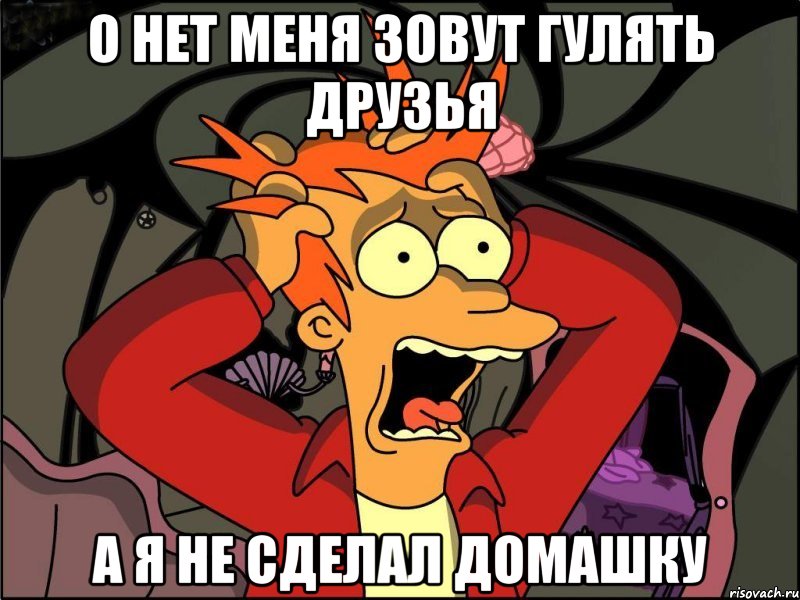 О НЕТ МЕНЯ ЗОВУТ ГУЛЯТЬ ДРУЗЬЯ

А Я НЕ СДЕЛАЛ ДОМАШКУ

risovach.ru